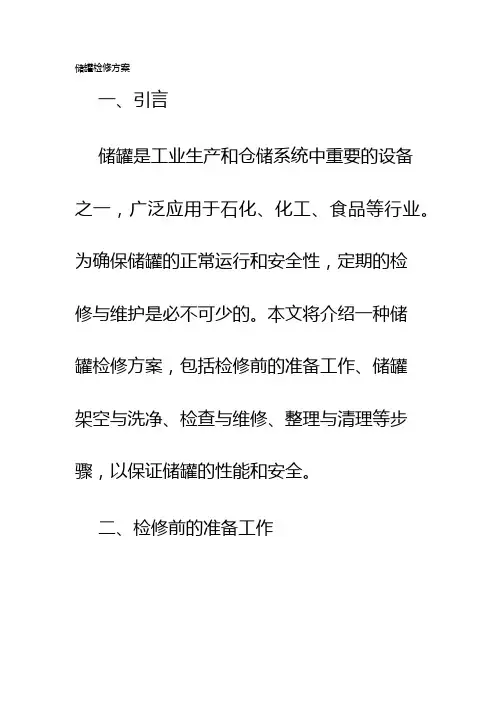 储罐检修方案

一、引言

储罐是工业生产和仓储系统中重要的设备之一，广泛应用于石化、化工、食品等行业。为确保储罐的正常运行和安全性，定期的检修与维护是必不可少的。本文将介绍一种储罐检修方案，包括检修前的准备工作、储罐架空与洗净、检查与维修、整理与清理等步骤，以保证储罐的性能和安全。

二、检修前的准备工作